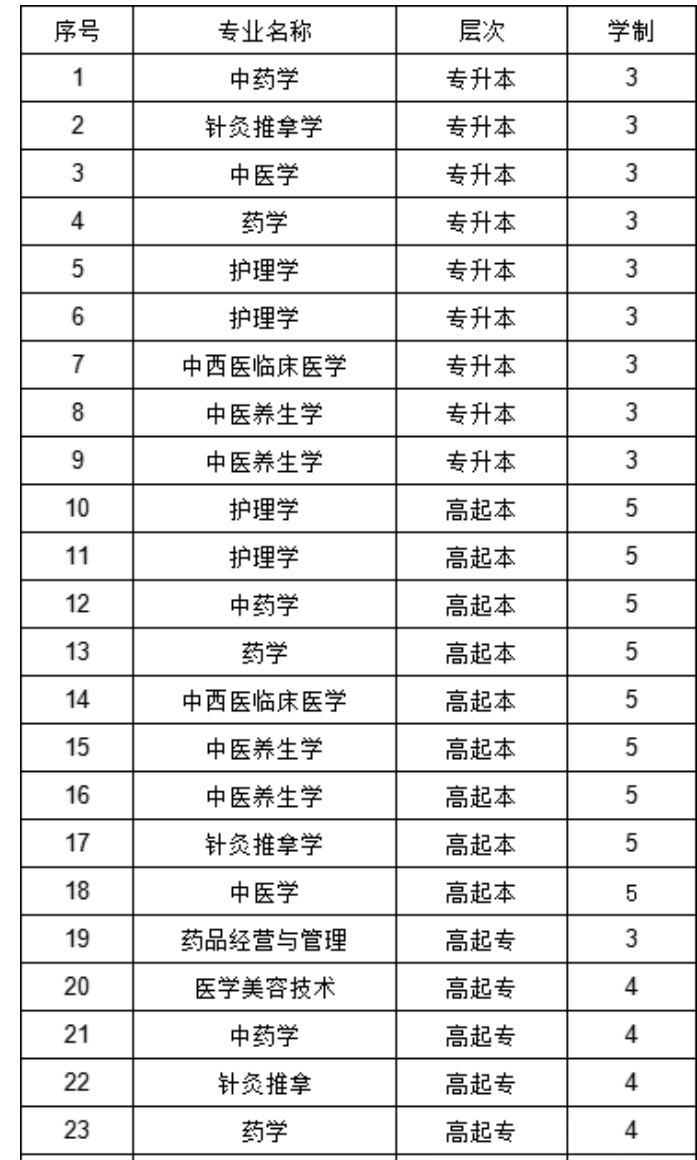 | 序号 | 专业名称 | 层次 | 学制 |
|---|---|---|---|
| 1 | 中药学 | 专升本 | 3 |
| 2 | 针灸推拿学 | 专升本 | 3 |
| 3 | 中医学 | 专升本 | 3 |
| 4 | 药学 | 专升本 | 3 |
| 5 | 护理学 | 专升本 | 3 |
| 6 | 护理学 | 专升本 | 3 |
| 7 | 中西医临床医学 | 专升本 | 3 |
| 8 | 中医养生学 | 专升本 | 3 |
| 9 | 中医养生学 | 专升本 | 3 |
| 10 | 护理学 | 高起本 | 5 |
| 11 | 护理学 | 高起本 | 5 |
| 12 | 中药学 | 高起本 | 5 |
| 13 | 药学 | 高起本 | 5 |
| 14 | 中西医临床医学 | 高起本 | 5 |
| 15 | 中医养生学 | 高起本 | 5 |
| 16 | 中医养生学 | 高起本 | 5 |
| 17 | 针灸推拿学 | 高起本 | 5 |
| 18 | 中医学 | 高起本 | 5 |
| 19 | 药品经营与管理 | 高起专 | 3 |
| 20 | 医学美容技术 | 高起专 | 4 |
| 21 | 中药学 | 高起专 | 4 |
| 22 | 针灸推拿 | 高起专 | 4 |
| 23 | 药学 | 高起专 | 4 |